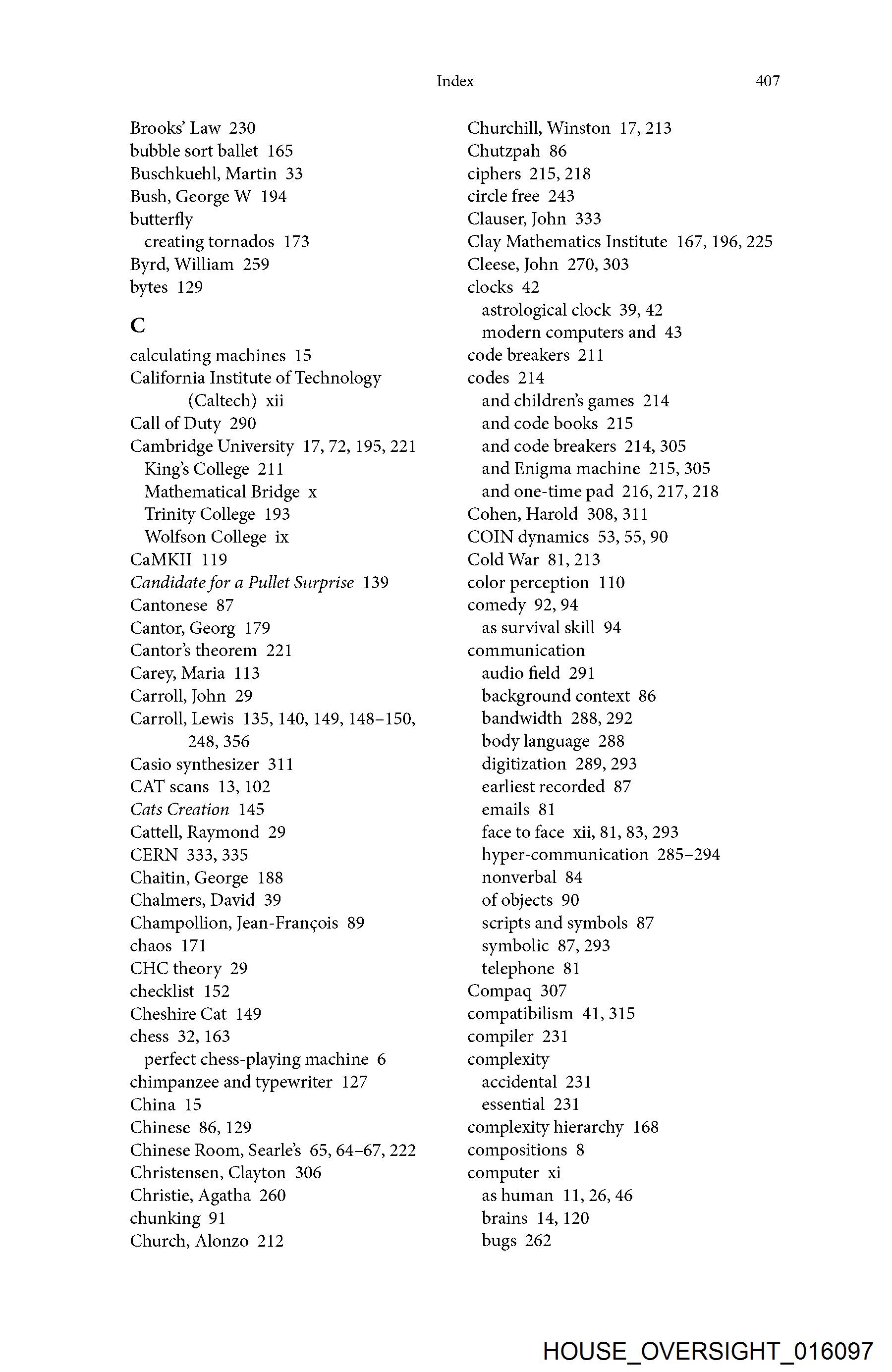 Index 407

Brooks' Law 230
bubble sort ballet 165
Buschkuehl, Martin 33
Bush, George W 194
butterfly
creating tornados 173
Byrd, William 259
bytes 129

C

calculating machines 15
California Institute of Technology (Caltech) xii
Call of Duty 290
Cambridge University 17, 72, 195, 221
King's College 211
Mathematical Bridge x
Trinity College 193
Wolfson College ix
CaMKII 119
Candidate for a Pullet Surprise 139
Cantonese 87
Cantor, Georg 179
Cantor's theorem 221
Carey, Maria 113
Carroll, John 29
Carroll, Lewis 135, 140, 149, 148–150, 248, 356
Casio synthesizer 311
CAT scans 13, 102
Cats Creation 145
Cattell, Raymond 29
CERN 333, 335
Chaitin, George 188
Chalmers, David 39
Champollion, Jean-François 89
chaos 171
CHC theory 29
checklist 152
Cheshire Cat 149
chess 32, 163
perfect chess-playing machine 6
chimpanzee and typewriter 127
China 15
Chinese 86, 129
Chinese Room, Searle's 65, 64–67, 222
Christensen, Clayton 306
Christie, Agatha 260
chunking 91
Church, Alonzo 212

Churchill, Winston 17, 213
Chutzpah 86
ciphers 215, 218
circle free 243
Clauser, John 333
Clay Mathematics Institute 167, 196, 225
Cleese, John 270, 303
clocks 42
astrological clock 39, 42
modern computers and 43
code breakers 211
codes 214
and children's games 214
and code books 215
and code breakers 214, 305
and Enigma machine 215, 305
and one-time pad 216, 217, 218
Cohen, Harold 308, 311
COIN dynamics 53, 55, 90
Cold War 81, 213
color perception 110
comedy 92, 94
as survival skill 94
communication
audio field 291
background context 86
bandwidth 288, 292
body language 288
digitization 289, 293
earliest recorded 87
emails 81
face to face xii, 81, 83, 293
hyper-communication 285–294
nonverbal 84
of objects 90
scripts and symbols 87
symbolic 87, 293
telephone 81
Compaq 307
compatibilism 41, 315
compiler 231
complexity
accidental 231
essential 231
complexity hierarchy 168
compositions 8
computer xi
as human 11, 26, 46
brains 14, 120
bugs 262

HOUSE_OVERSIGHT_016097